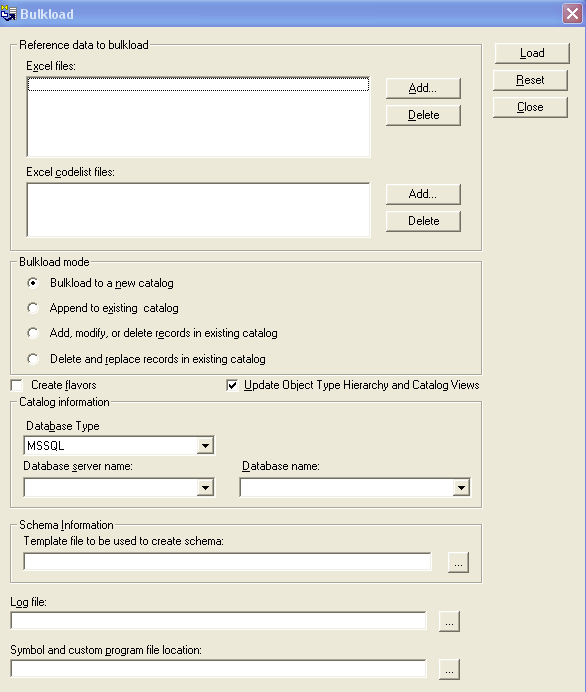 Bulkload

Reference data to bulkload

Excel files:

Add...

Delete

Excel codelist files:

Add...

Delete

Load

Reset

Close

Bulkload mode

Bulkload to a new catalog

Append to existing catalog

Add, modify, or delete records in existing catalog

Delete and replace records in existing catalog

Create flavors

Update Object Type Hierarchy and Catalog Views

Catalog information

Database Type

MSSQL

Database server name:

Database name:

Schema Information

Template file to be used to create schema:

...

Log file:

...

Symbol and custom program file location:

...